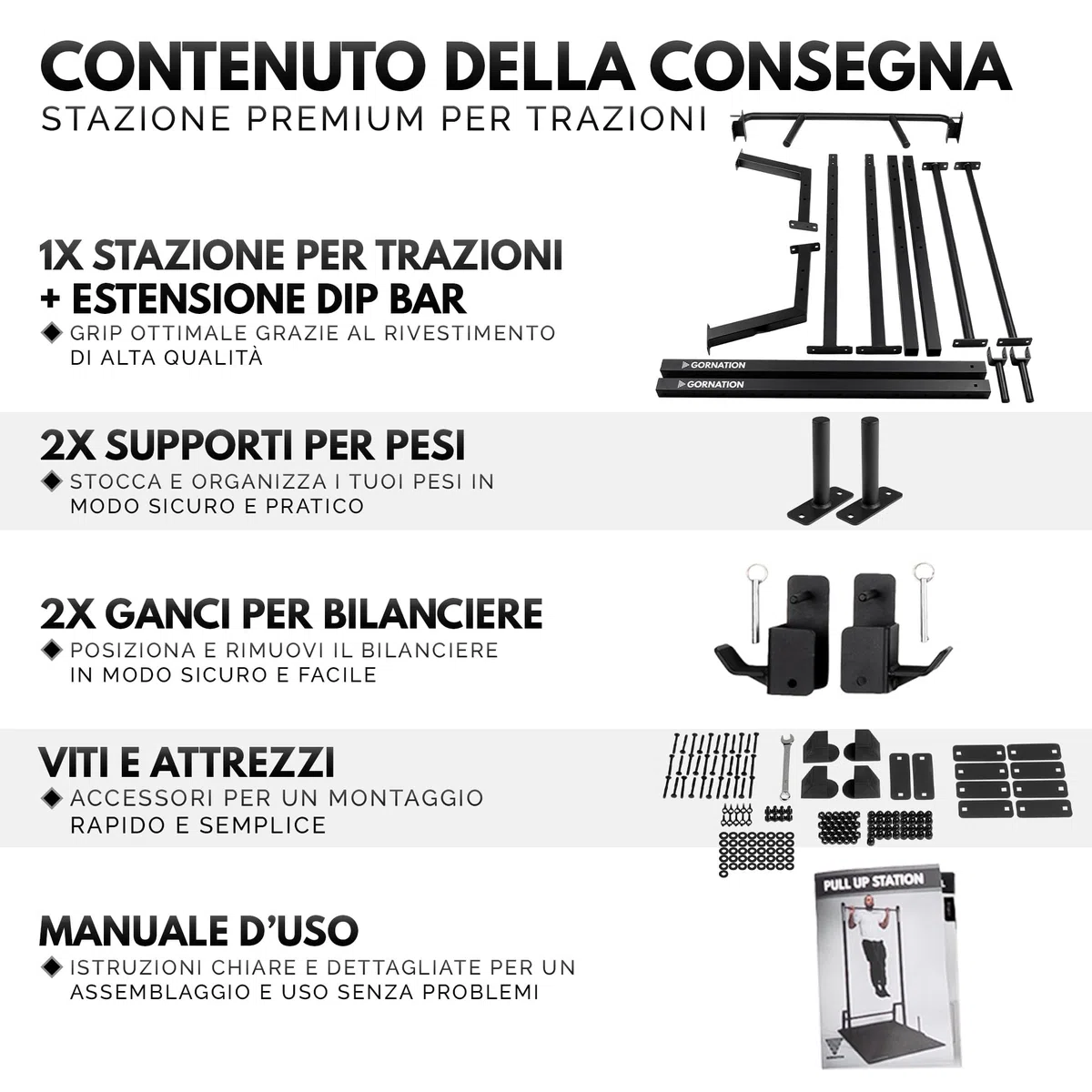 CONTENUTO DELLA CONSEGNA
STAZIONE PREMIUM PER TRAZIONI

1X STAZIONE PER TRAZIONI + ESTENSIONE DIP BAR
◆ GRIP OTTIMALE GRAZIE AL RIVESTIMENTO DI ALTA QUALITÀ

GORNATION
GORNATION

2X SUPPORTI PER PESI
◆ STOCCA E ORGANIZZA I TUOI PESI IN MODO SICURO E PRATICO

2X GANCI PER BILANCIERE
◆ POSIZIONA E RIMUOVI IL BILANCIERE IN MODO SICURO E FACILE

VITI E ATTREZZI
◆ ACCESSORI PER UN MONTAGGIO RAPIDO E SEMPLICE

MANUALE D'USO
◆ ISTRUZIONI CHIARE E DETTAGLIATE PER UN ASSEMBLAGGIO E USO SENZA PROBLEMI

PULL UP STATION